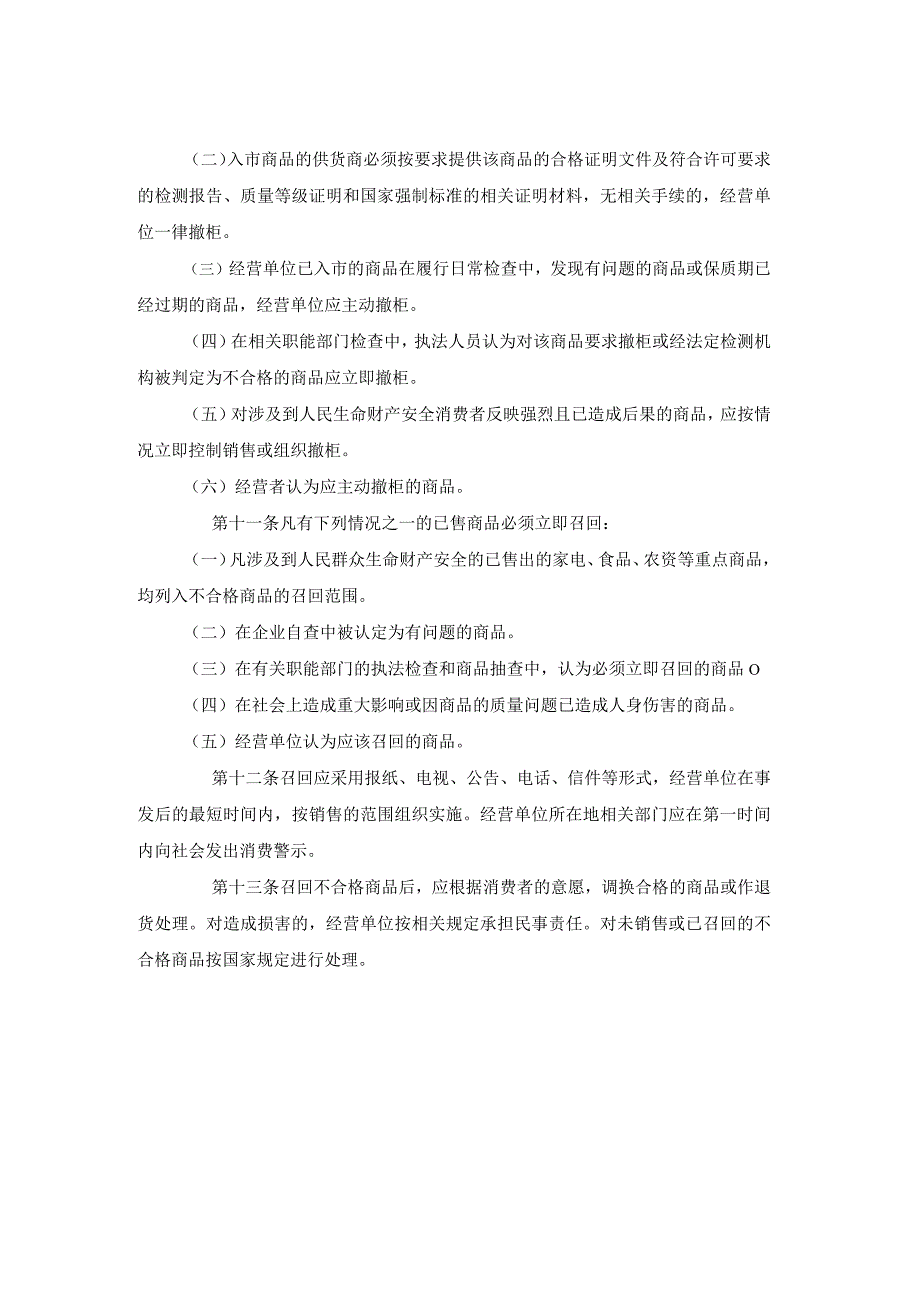 (二)入市商品的供货商必须按要求提供该商品的合格证明文件及符合许可要求的检测报告、质量等级证明和国家强制标准的相关证明材料，无相关手续的，经营单位一律撤柜。

(三）经营单位已入市的商品在履行日常检查中，发现有问题的商品或保质期已经过期的商品，经营单位应主动撤柜。

(四）在相关职能部门检查中，执法人员认为对该商品要求撤柜或经法定检测机构被判定为不合格的商品应立即撤柜。

(五）对涉及到人民生命财产安全消费者反映强烈且已造成后果的商品，应按情况立即控制销售或组织撤柜。

(六）经营者认为应主动撤柜的商品。

第十一条凡有下列情况之一的已售商品必须立即召回：

(一)凡涉及到人民群众生命财产安全的已售出的家电、食品、农资等重点商品，均列入不合格商品的召回范围。

(二）在企业自查中被认定为有问题的商品。

(三）在有关职能部门的执法检查和商品抽查中，认为必须立即召回的商品O

(四）在社会上造成重大影响或因商品的质量问题已造成人身伤害的商品。

(五）经营单位认为应该召回的商品。

第十二条召回应采用报纸、电视、公告、电话、信件等形式，经营单位在事发后的最短时间内，按销售的范围组织实施。经营单位所在地相关部门应在第一时间内向社会发出消费警示。

第十三条召回不合格商品后，应根据消费者的意愿，调换合格的商品或作退货处理。对造成损害的，经营单位按相关规定承担民事责任。对未销售或已召回的不合格商品按国家规定进行处理。